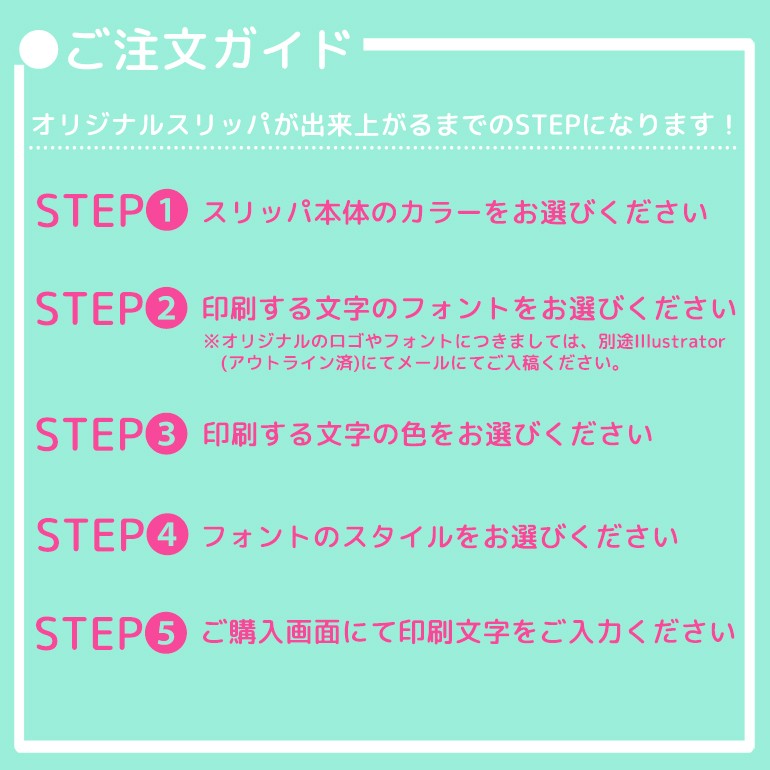 ●ご注文ガイド

オリジナルスリッパが出来上がるまでのSTEPになります！

STEP❶ スリッパ本体のカラーをお選びください

STEP❷ 印刷する文字のフォントをお選びください
※オリジナルのロゴやフォントにつきましては、別途Illustrator(アウトライン済)にてメールにてご入稿ください。

STEP❸ 印刷する文字の色をお選びください

STEP❹ フォントのスタイルをお選びください

STEP❺ ご購入画面にて印刷文字をご入力ください